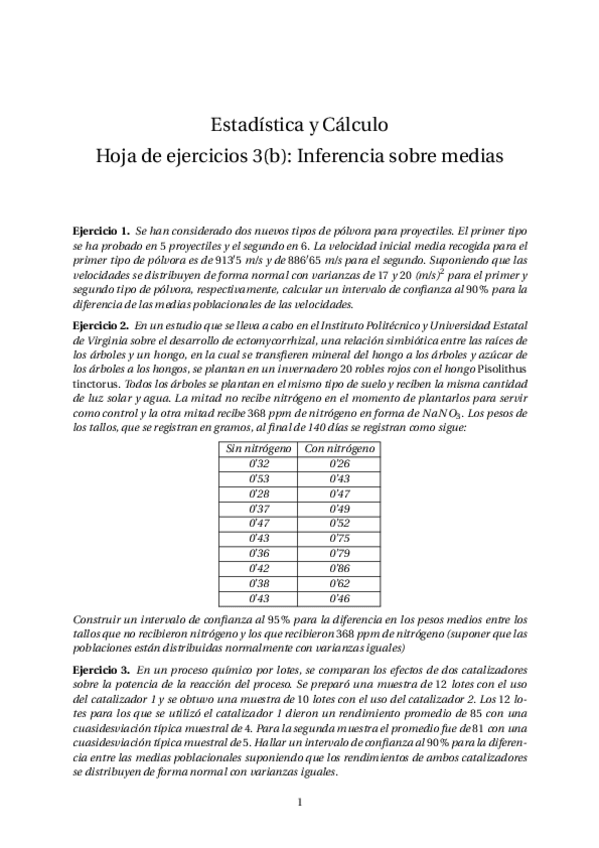 Estadística y Cálculo
Hoja de ejercicios 3(b): Inferencia sobre medias

**Ejercicio 1.** Se han considerado dos nuevos tipos de pólvora para proyectiles. El primer tipo se ha probado en 5 proyectiles y el segundo en 6. La velocidad inicial media recogida para el primer tipo de pólvora es de 913'5 m/s y de 886'65 m/s para el segundo. Suponiendo que las velocidades se distribuyen de forma normal con varianzas de 17 y 20 $(m/s)^2$ para el primer y segundo tipo de pólvora, respectivamente, calcular un intervalo de confianza al 90% para la diferencia de las medias poblacionales de las velocidades.

**Ejercicio 2.** En un estudio que se lleva a cabo en el Instituto Politécnico y Universidad Estatal de Virginia sobre el desarrollo de ectomycorrhizal, una relación simbiótica entre las raíces de los árboles y un hongo, en la cual se transfieren mineral del hongo a los árboles y azúcar de los árboles a los hongos, se plantan en un invernadero 20 robles rojos con el hongo Pisolithus tinctorus. Todos los árboles se plantan en el mismo tipo de suelo y reciben la misma cantidad de luz solar y agua. La mitad no recibe nitrógeno en el momento de plantarlos para servir como control y la otra mitad recibe 368 ppm de nitrógeno en forma de $NaNO_3$. Los pesos de los tallos, que se registran en gramos, al final de 140 días se registran como sigue:

| Sin nitrógeno | Con nitrógeno |
|---|---|
| 0'32 | 0'26 |
| 0'53 | 0'43 |
| 0'28 | 0'47 |
| 0'37 | 0'49 |
| 0'47 | 0'52 |
| 0'43 | 0'75 |
| 0'36 | 0'79 |
| 0'42 | 0'86 |
| 0'38 | 0'62 |
| 0'43 | 0'46 |

Construir un intervalo de confianza al 95% para la diferencia en los pesos medios entre los tallos que no recibieron nitrógeno y los que recibieron 368 ppm de nitrógeno (suponer que las poblaciones están distribuidas normalmente con varianzas iguales)

**Ejercicio 3.** En un proceso químico por lotes, se comparan los efectos de dos catalizadores sobre la potencia de la reacción del proceso. Se preparó una muestra de 12 lotes con el uso del catalizador 1 y se obtuvo una muestra de 10 lotes con el uso del catalizador 2. Los 12 lotes para los que se utilizó el catalizador 1 dieron un rendimiento promedio de 85 con una cuasidesviación típica muestral de 4. Para la segunda muestra el promedio fue de 81 con una cuasidesviación típica muestral de 5. Hallar un intervalo de confianza al 90% para la diferencia entre las medias poblacionales suponiendo que los rendimientos de ambos catalizadores se distribuyen de forma normal con varianzas iguales.

1